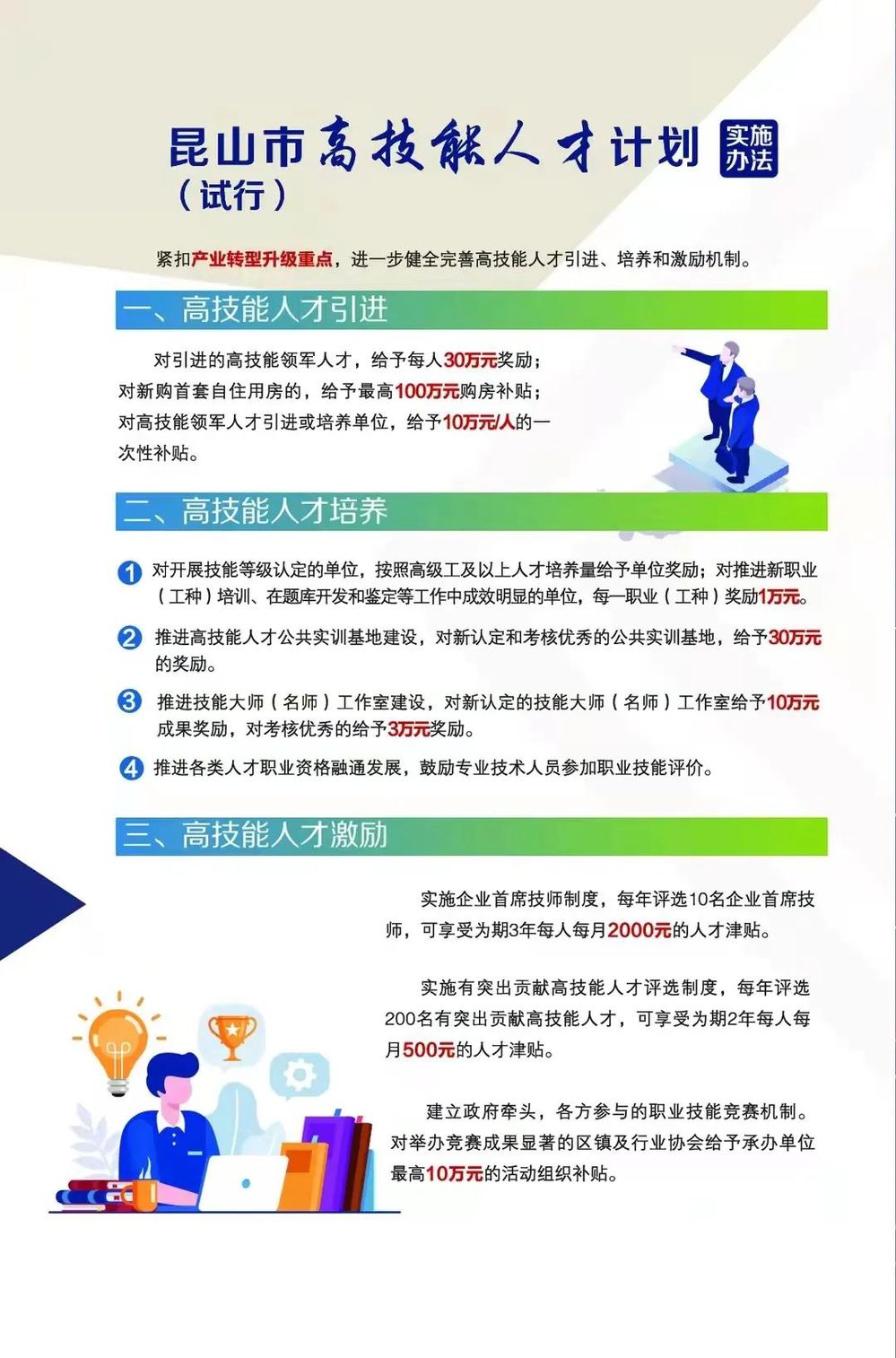 昆山市高技能人才计划 实施办法
（试行）

紧扣产业转型升级重点，进一步健全完善高技能人才引进、培养和激励机制。

一、高技能人才引进

对引进的高技能领军人才，给予每人30万元奖励；对新购首套自住用房的，给予最高100万元购房补贴；对高技能领军人才引进或培养单位，给予10万元/人的一次性补贴。

二、高技能人才培养

1 对开展技能等级认定的单位，按照高级工及以上人才培养量给予单位奖励；对推进新职业（工种）培训、在题库开发和鉴定等工作中成效明显的单位，每一职业（工种）奖励1万元。

2 推进高技能人才公共实训基地建设，对新认定和考核优秀的公共实训基地，给予30万元的奖励。

3 推进技能大师（名师）工作室建设，对新认定的技能大师（名师）工作室给予10万元成果奖励，对考核优秀的给予3万元奖励。

4 推进各类人才职业资格融通发展，鼓励专业技术人员参加职业技能评价。

三、高技能人才激励

实施企业首席技师制度，每年评选10名企业首席技师，可享受为期3年每人每月2000元的人才津贴。

实施有突出贡献高技能人才评选制度，每年评选200名有突出贡献高技能人才，可享受为期2年每人每月500元的人才津贴。

建立政府牵头，各方参与的职业技能竞赛机制。对举办竞赛成果显著的区镇及行业协会给予承办单位最高10万元的活动组织补贴。